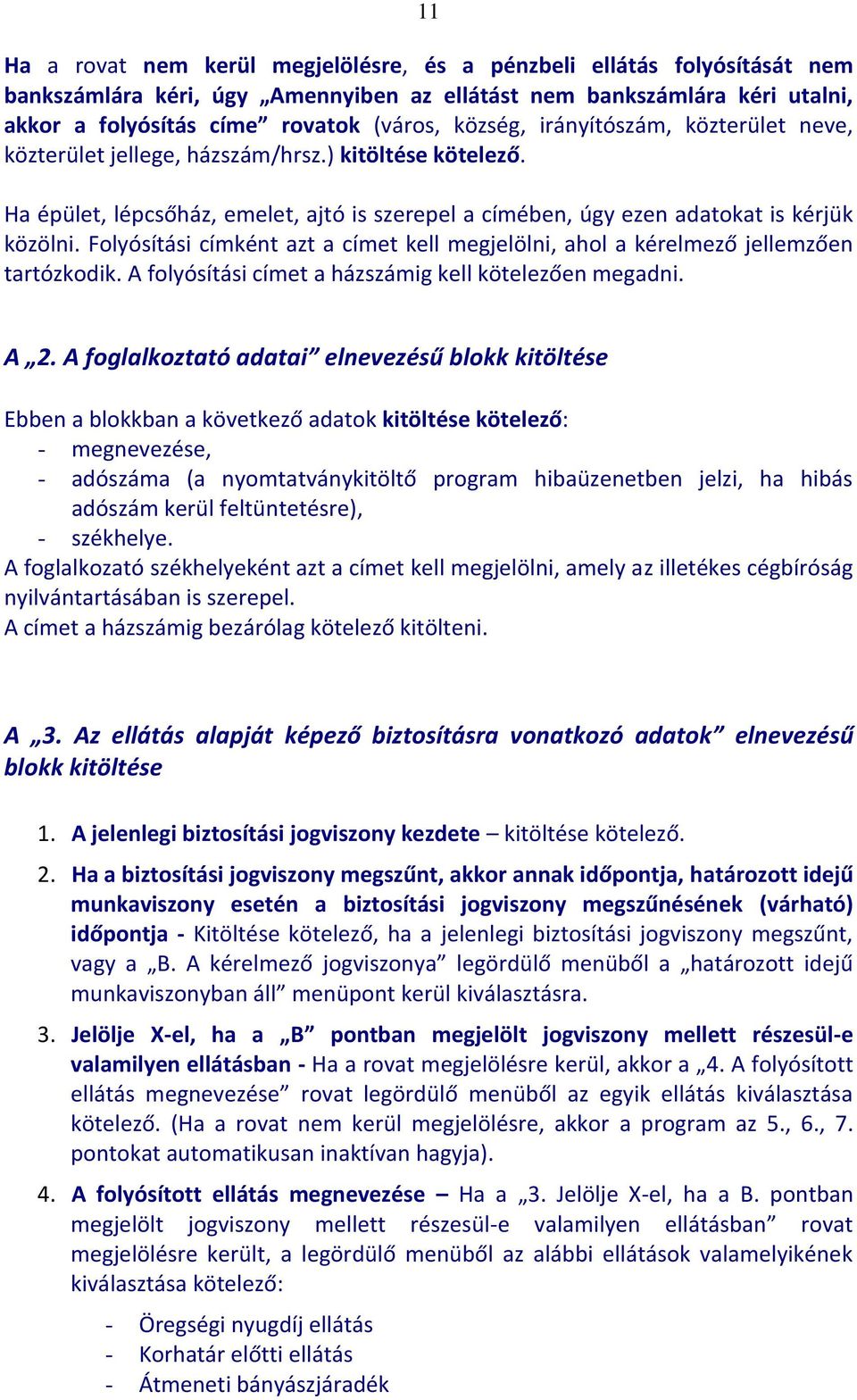 11

Ha a rovat nem kerül megjelölésre, és a pénzbeli ellátás folyósítását nem bankszámlára kéri, úgy „Amennyiben az ellátást nem bankszámlára kéri utalni, akkor a folyósítás címe” rovatok (város, község, irányítószám, közterület neve, közterület jellege, házszám/hrsz.) kitöltése kötelező.

Ha épület, lépcsőház, emelet, ajtó is szerepel a címében, úgy ezen adatokat is kérjük közölni. Folyósítási címként azt a címet kell megjelölni, ahol a kérelmező jellemzően tartózkodik. A folyósítási címet a házszámig kell kötelezően megadni.

A „2. A foglalkoztató adatai” elnevezésű blokk kitöltése

Ebben a blokkban a következő adatok kitöltése kötelező:
- megnevezése,
- adószáma (a nyomtatványkitöltő program hibaüzenetben jelzi, ha hibás adószám kerül feltüntetésre),
- székhelye.
A foglalkozató székhelyeként azt a címet kell megjelölni, amely az illetékes cégbíróság nyilvántartásában is szerepel.
A címet a házszámig bezárólag kötelező kitölteni.

A „3. Az ellátás alapját képező biztosításra vonatkozó adatok” elnevezésű blokk kitöltése

1. A jelenlegi biztosítási jogviszony kezdete – kitöltése kötelező.

2. Ha a biztosítási jogviszony megszűnt, akkor annak időpontja, határozott idejű munkaviszony esetén a biztosítási jogviszony megszűnésének (várható) időpontja - Kitöltése kötelező, ha a jelenlegi biztosítási jogviszony megszűnt, vagy a „B. A kérelmező jogviszonya” legördülő menüből a „határozott idejű munkaviszonyban áll” menüpont kerül kiválasztásra.

3. Jelölje X-el, ha a „B” pontban megjelölt jogviszony mellett részesül-e valamilyen ellátásban - Ha a rovat megjelölésre kerül, akkor a „4. A folyósított ellátás megnevezése” rovat legördülő menüből az egyik ellátás kiválasztása kötelező. (Ha a rovat nem kerül megjelölésre, akkor a program az 5., 6., 7. pontokat automatikusan inaktívan hagyja).

4. A folyósított ellátás megnevezése – Ha a „3. Jelölje X-el, ha a B. pontban megjelölt jogviszony mellett részesül-e valamilyen ellátásban” rovat megjelölésre került, a legördülő menüből az alábbi ellátások valamelyikének kiválasztása kötelező:

- Öregségi nyugdíj ellátás
- Korhatár előtti ellátás
- Átmeneti bányászjáradék